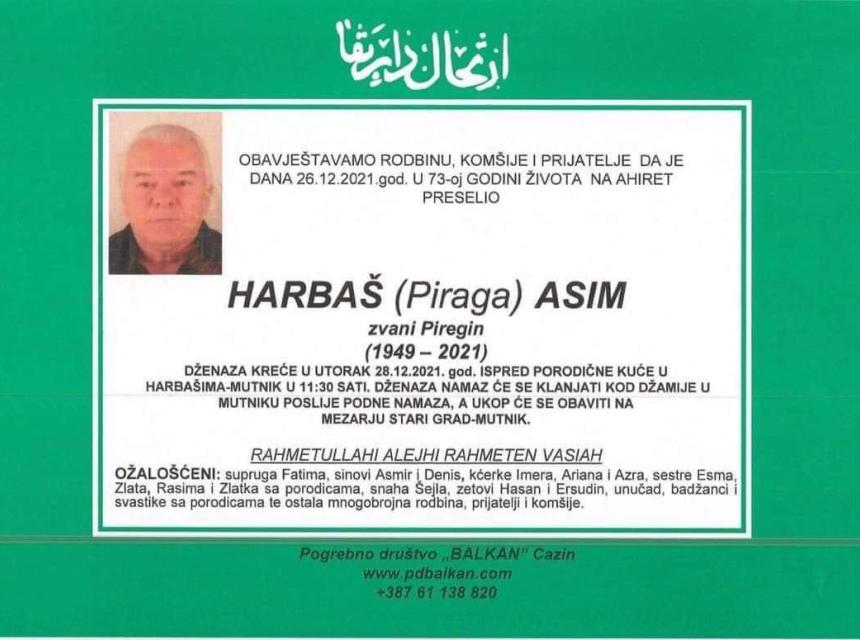 ارتحال دار بقا

OBAVJEŠTAVAMO RODBINU, KOMŠIJE I PRIJATELJE DA JE DANA 26.12.2021.god. U 73-oj GODINI ŽIVOTA NA AHIRET PRESELIO

HARBAŠ (Piraga) ASIM

zvani Piregin

(1949 – 2021)

DŽENAZA KREĆE U UTORAK 28.12.2021. god. ISPRED PORODIČNE KUĆE U HARBAŠIMA-MUTNIK U 11:30 SATI. DŽENAZA NAMAZ ĆE SE KLANJATI KOD DŽAMIJE U MUTNIKU POSLIJE PODNE NAMAZA, A UKOP ĆE SE OBAVITI NA MEZARJU STARI GRAD-MUTNIK.

RAHMETULLAHI ALEJHI RAHMETEN VASIAH

OŽALOŠĆENI: supruga Fatima, sinovi Asmir i Denis, kćerke Imera, Ariana i Azra, sestre Esma, Zlata, Rasima i Zlatka sa porodicama, snaha Šejla, zetovi Hasan i Ersudin, unučad, badžanci i svastike sa porodicama te ostala mnogobrojna rodbina, prijatelji i komšije.

Pogrebno društvo „BALKAN" Cazin
www.pdbalkan.com
+387 61 138 820